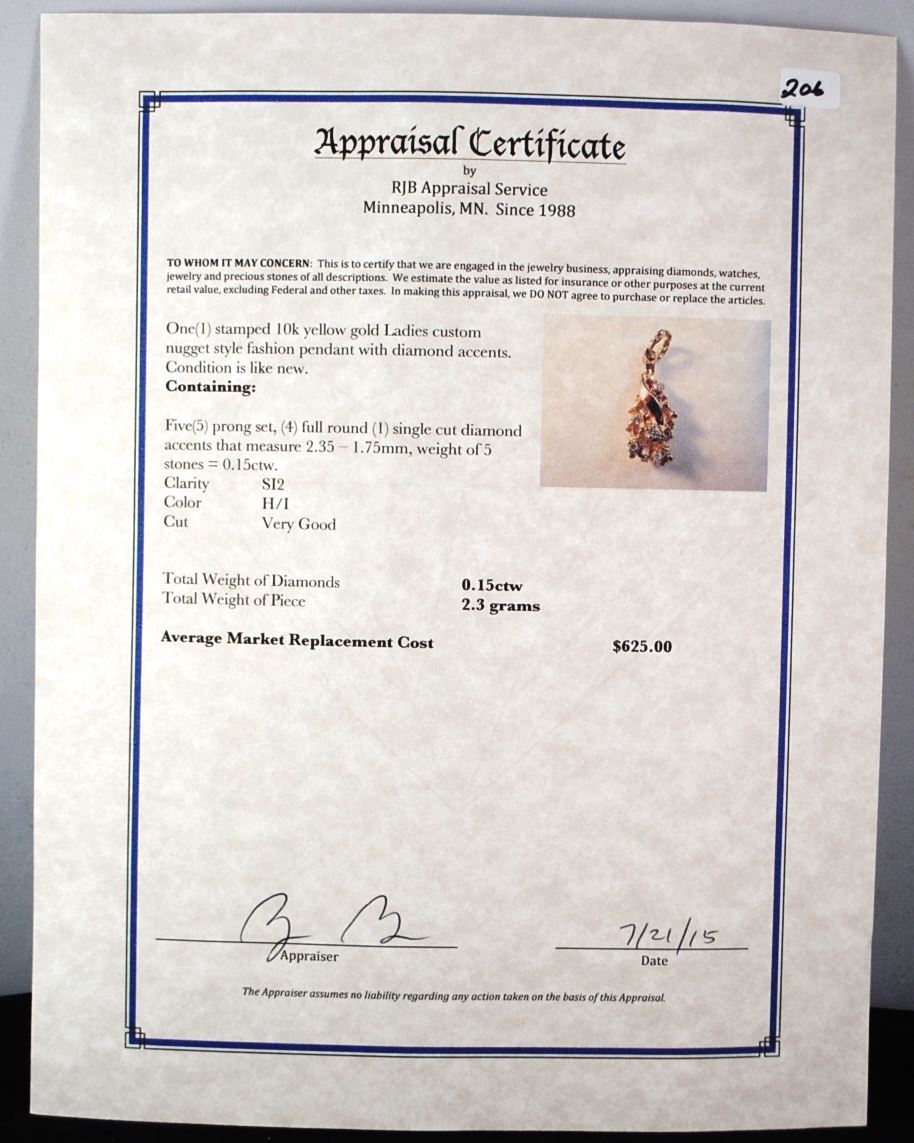 206

Appraisal Certificate
by
RJB Appraisal Service
Minneapolis, MN. Since 1988

TO WHOM IT MAY CONCERN: This is to certify that we are engaged in the jewelry business, appraising diamonds, watches, jewelry and precious stones of all descriptions. We estimate the value as listed for insurance or other purposes at the current retail value, excluding Federal and other taxes. In making this appraisal, we DO NOT agree to purchase or replace the articles.

One(1) stamped 10k yellow gold Ladies custom nugget style fashion pendant with diamond accents. Condition is like new.
Containing:

Five(5) prong set, (4) full round (1) single cut diamond accents that measure 2.35 – 1.75mm, weight of 5 stones = 0.15ctw.
Clarity SI2
Color H/I
Cut Very Good

Total Weight of Diamonds 0.15ctw
Total Weight of Piece 2.3 grams

Average Market Replacement Cost $625.00

Appraiser

7/21/15
Date

The Appraiser assumes no liability regarding any action taken on the basis of this Appraisal.